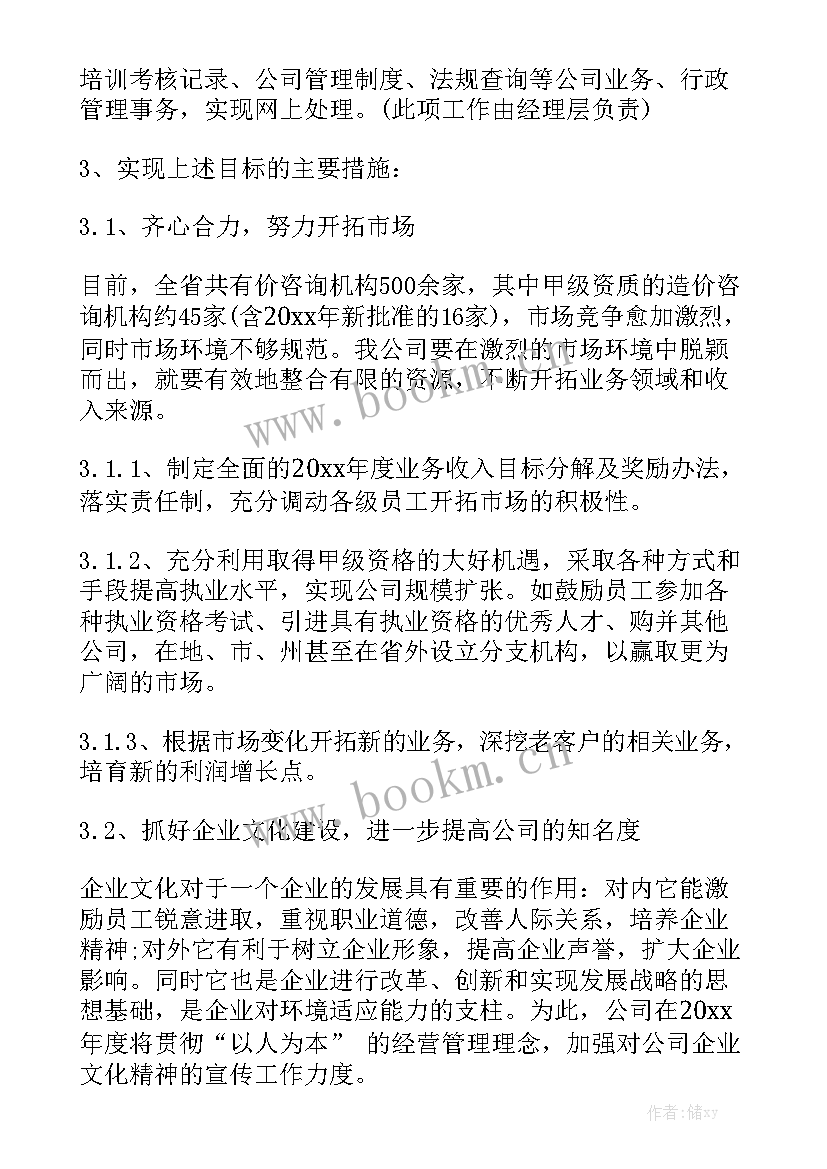 培训考核记录、公司管理制度、法规查询等公司业务、行政管理事务，实现网上处理。(此项工作由经理层负责)

3、实现上述目标的主要措施：

3.1、齐心合力，努力开拓市场

目前，全省共有价咨询机构500余家，其中甲级资质的造价咨询机构约45家(含20xx年新批准的16家)，市场竞争愈加激烈，同时市场环境不够规范。我公司要在激烈的市场环境中脱颖而出，就要有效地整合有限的资源，不断开拓业务领域和收入来源。

3.1.1、制定全面的20xx年度业务收入目标分解及奖励办法，落实责任制，充分调动各级员工开拓市场的积极性。

3.1.2、充分利用取得甲级资格的大好机遇，采取各种方式和手段提高执业水平，实现公司规模扩张。如鼓励员工参加各种执业资格考试、引进具有执业资格的优秀人才、购并其他公司，在地、市、州甚至在省外设立分支机构，以赢取更为广阔的市场。

3.1.3、根据市场变化开拓新的业务，深挖老客户的相关业务，培育新的利润增长点。

3.2、抓好企业文化建设，进一步提高公司的知名度

企业文化对于一个企业的发展具有重要的作用：对内它能激励员工锐意进取，重视职业道德，改善人际关系，培养企业精神;对外它有利于树立企业形象，提高企业声誉，扩大企业影响。同时它也是企业进行改革、创新和实现发展战略的思想基础，是企业对环境适应能力的支柱。为此，公司在20xx年度将贯彻“以人为本” 的经营管理理念，加强对公司企业文化精神的宣传工作力度。

www.bookm.cn

www.bookm.cn

作者：储xy